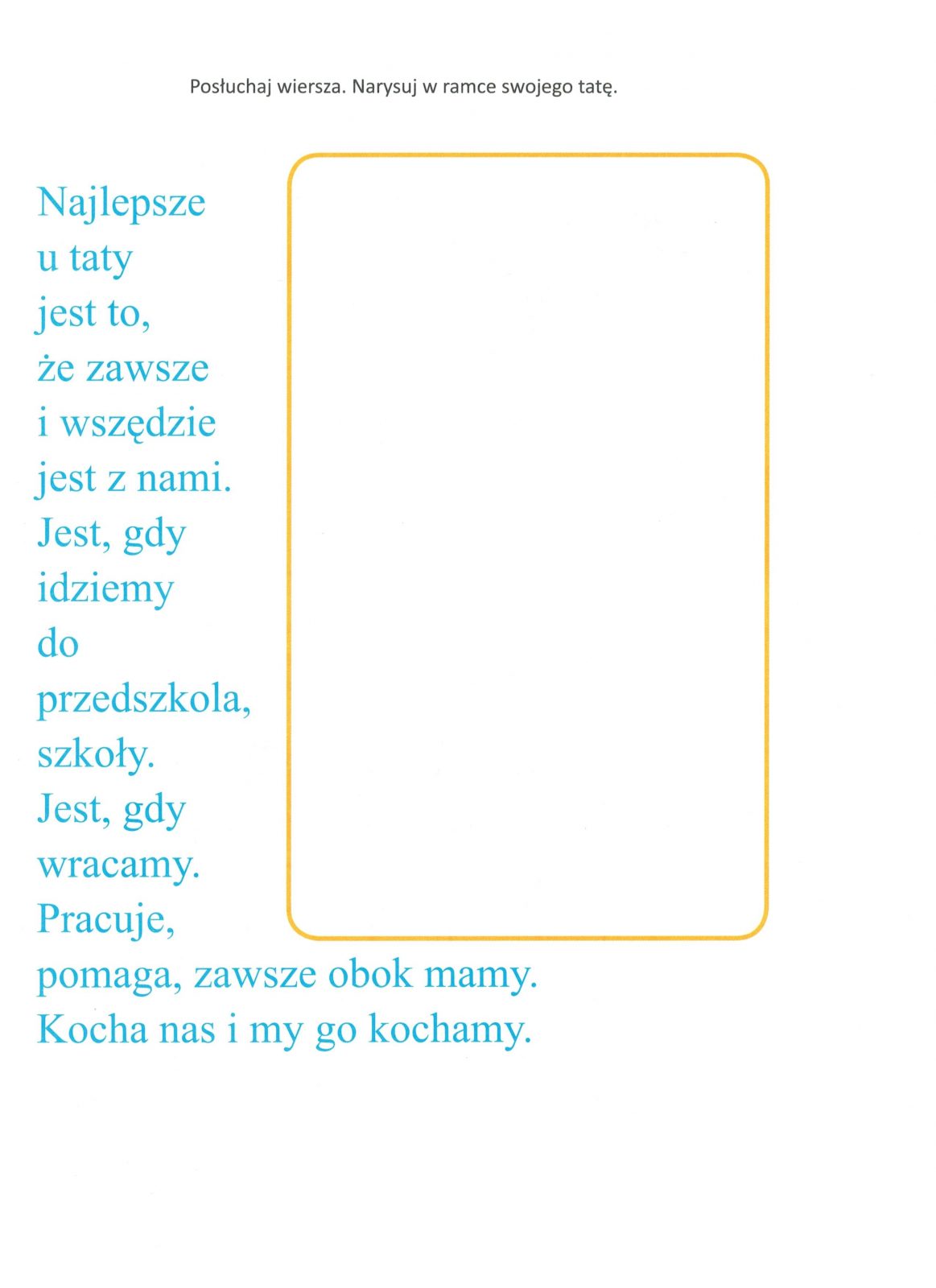 Posłuchaj wiersza. Narysuj w ramce swojego tatę.

Najlepsze
u taty
jest to,
że zawsze
i wszędzie
jest z nami.
Jest, gdy
idziemy
do
przedszkola,
szkoły.
Jest, gdy
wracamy.
Pracuje,
pomaga, zawsze obok mamy.
Kocha nas i my go kochamy.